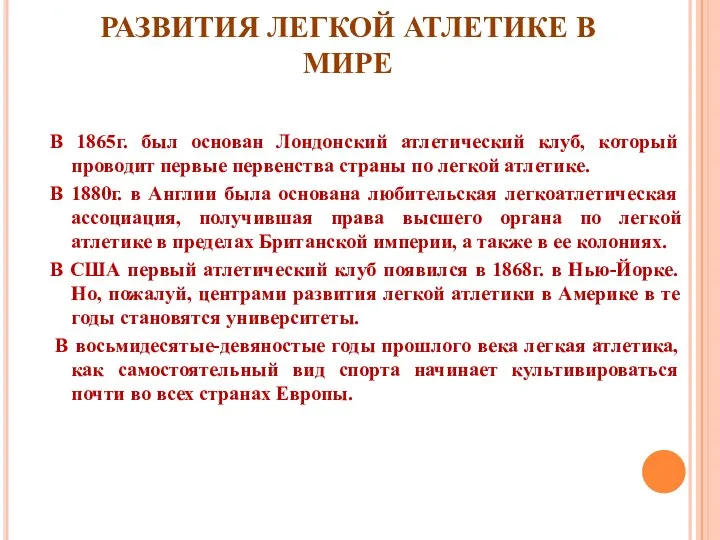 РАЗВИТИЯ ЛЕГКОЙ АТЛЕТИКЕ В МИРЕ

В 1865г. был основан Лондонский атлетический клуб, который проводит первые первенства страны по легкой атлетике.

В 1880г. в Англии была основана любительская легкоатлетическая ассоциация, получившая права высшего органа по легкой атлетике в пределах Британской империи, а также в ее колониях.

В США первый атлетический клуб появился в 1868г. в Нью-Йорке. Но, пожалуй, центрами развития легкой атлетики в Америке в те годы становятся университеты.

В восьмидесятые-девяностые годы прошлого века легкая атлетика, как самостоятельный вид спорта начинает культивироваться почти во всех странах Европы.